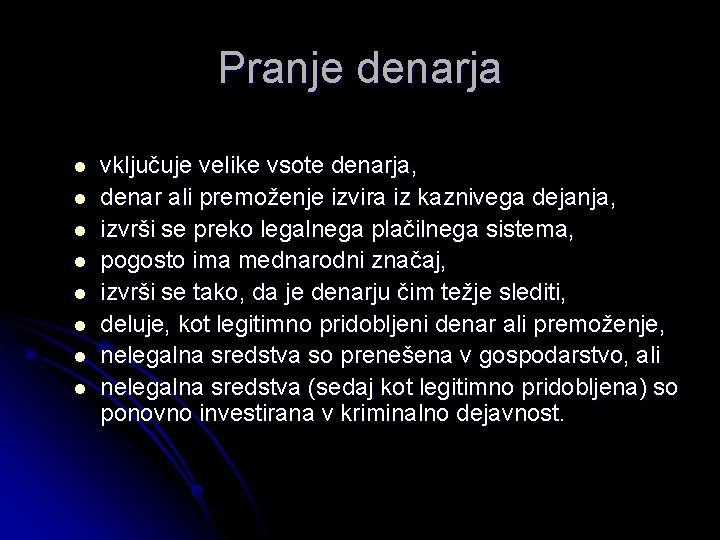 Pranje denarja

- vključuje velike vsote denarja,
- denar ali premoženje izvira iz kaznivega dejanja,
- izvrši se preko legalnega plačilnega sistema,
- pogosto ima mednarodni značaj,
- izvrši se tako, da je denarju čim težje slediti,
- deluje, kot legitimno pridobljeni denar ali premoženje,
- nelegalna sredstva so prenešena v gospodarstvo, ali
- nelegalna sredstva (sedaj kot legitimno pridobljena) so ponovno investirana v kriminalno dejavnost.